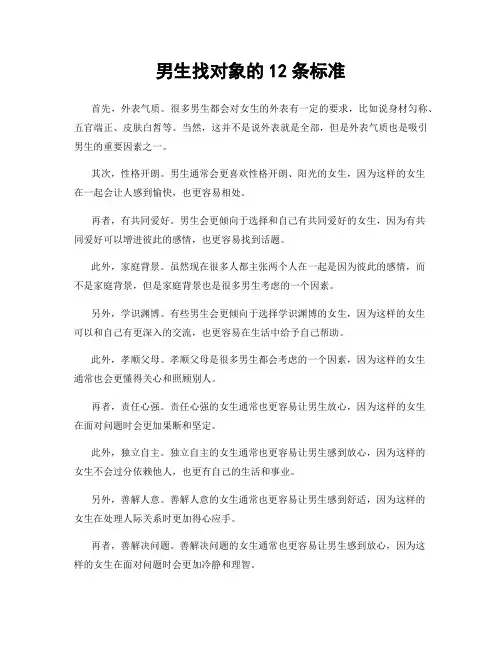 男生找对象的 12 条标准

首先，外表气质。很多男生都会对女生的外表有一定的要求，比如说身材匀称、五官端正、皮肤白皙等。当然，这并不是说外表就是全部，但是外表气质也是吸引男生的重要因素之一。

其次，性格开朗。男生通常会更喜欢性格开朗、阳光的女生，因为这样的女生在一起会让人感到愉快，也更容易相处。

再者，有共同爱好。男生会更倾向于选择和自己有共同爱好的女生，因为有共同爱好可以增进彼此的感情，也更容易找到话题。

此外，家庭背景。虽然现在很多人都主张两个人在一起是因为彼此的感情，而不是家庭背景，但是家庭背景也是很多男生考虑的一个因素。

另外，学识渊博。有些男生会更倾向于选择学识渊博的女生，因为这样的女生可以和自己有更深入的交流，也更容易在生活中给予自己帮助。

此外，孝顺父母。孝顺父母是很多男生都会考虑的一个因素，因为这样的女生通常也会更懂得关心和照顾别人。

再者，责任心强。责任心强的女生通常也更容易让男生放心，因为这样的女生在面对问题时会更加果断和坚定。

此外，独立自主。独立自主的女生通常也更容易让男生感到放心，因为这样的女生不会过分依赖他人，也更有自己的生活和事业。

另外，善解人意。善解人意的女生通常也更容易让男生感到舒适，因为这样的女生在处理人际关系时更加得心应手。

再者，善解决问题。善解决问题的女生通常也更容易让男生感到放心，因为这样的女生在面对问题时会更加冷静和理智。